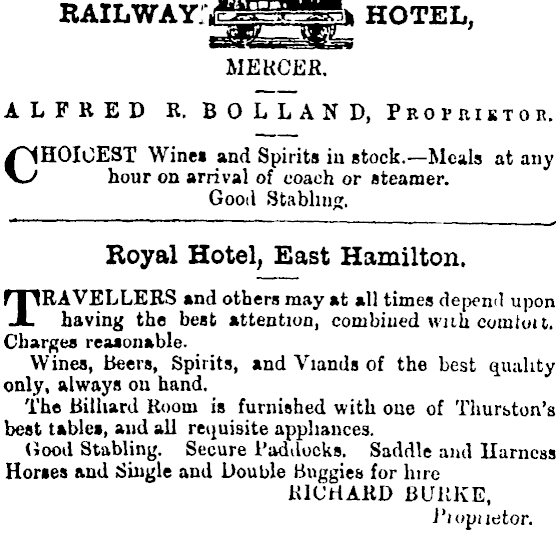 RAILWAY HOTEL,

MERCER.

ALFRED R. BOLLAND, PROPRIETOR.

CHOICEST Wines and Spirits in stock.—Meals at any hour on arrival of coach or steamer.
Good Stabling.

Royal Hotel, East Hamilton.

TRAVELLERS and others may at all times depend upon having the best attention, combined with comfort. Charges reasonable.

Wines, Beers, Spirits, and Viands of the best quality only, always on hand.

The Billiard Room is furnished with one of Thurston's best tables, and all requisite appliances.

Good Stabling. Secure Paddocks. Saddle and Harness Horses and Single and Double Buggies for hire

RICHARD BURKE,
Proprietor.